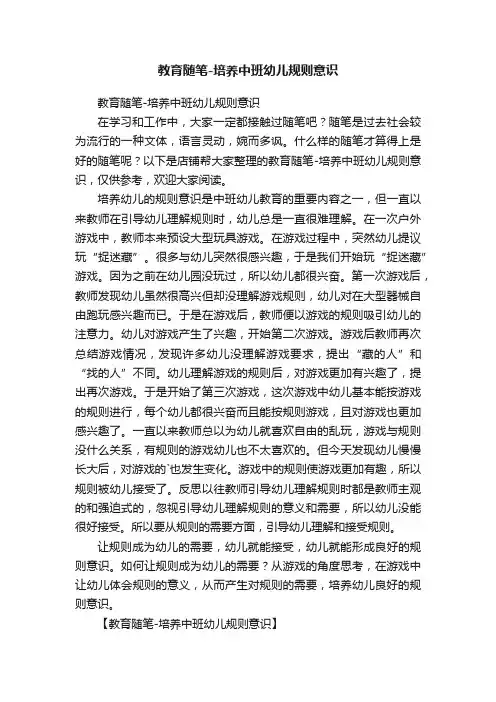 教育随笔-培养中班幼儿规则意识

教育随笔-培养中班幼儿规则意识

在学习和工作中，大家一定都接触过随笔吧？随笔是过去社会较为流行的一种文体，语言灵动，婉而多讽。什么样的随笔才算得上是好的随笔呢？以下是店铺帮大家整理的教育随笔-培养中班幼儿规则意识，仅供参考，欢迎大家阅读。

培养幼儿的规则意识是中班幼儿教育的重要内容之一，但一直以来教师在引导幼儿理解规则时，幼儿总是一直很难理解。在一次户外游戏中，教师本来预设大型玩具游戏。在游戏过程中，突然幼儿提议玩“捉迷藏”。很多与幼儿突然很感兴趣，于是我们开始玩“捉迷藏”游戏。因为之前在幼儿园没玩过，所以幼儿都很兴奋。第一次游戏后，教师发现幼儿虽然很高兴但却没理解游戏规则，幼儿对在大型器械自由跑玩感兴趣而已。于是在游戏后，教师便以游戏的规则吸引幼儿的注意力。幼儿对游戏产生了兴趣，开始第二次游戏。游戏后教师再次总结游戏情况，发现许多幼儿没理解游戏要求，提出“藏的人”和“找的人”不同。幼儿理解游戏的规则后，对游戏更加有兴趣了，提出再次游戏。于是开始了第三次游戏，这次游戏中幼儿基本能按游戏的规则进行，每个幼儿都很兴奋而且能按规则游戏，且对游戏也更加感兴趣了。一直以来教师总以为幼儿就喜欢自由的乱玩，游戏与规则没什么关系，有规则的游戏幼儿也不太喜欢的。但今天发现幼儿慢慢长大后，对游戏的`也发生变化。游戏中的规则使游戏更加有趣，所以规则被幼儿接受了。反思以往教师引导幼儿理解规则时都是教师主观的和强迫式的，忽视引导幼儿理解规则的意义和需要，所以幼儿没能很好接受。所以要从规则的需要方面，引导幼儿理解和接受规则。

让规则成为幼儿的需要，幼儿就能接受，幼儿就能形成良好的规则意识。如何让规则成为幼儿的需要？从游戏的角度思考，在游戏中让幼儿体会规则的意义，从而产生对规则的需要，培养幼儿良好的规则意识。

【教育随笔-培养中班幼儿规则意识】